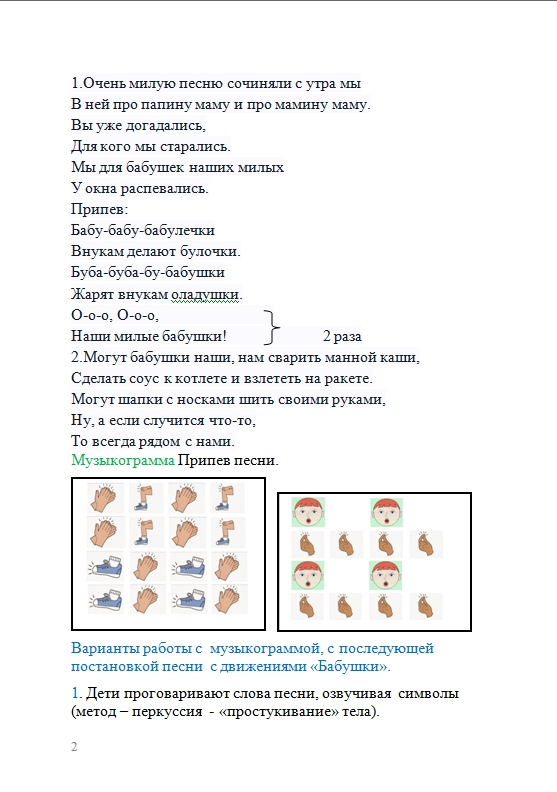 1.Очень милую песню сочиняли с утра мы
В ней про папину маму и про мамину маму.
Вы уже догадались,
Для кого мы старались.
Мы для бабушек наших милых
У окна распевались.
Припев:
Бабу-бабу-бабулечки
Внукам делают булочки.
Буба-буба-бу-бабушки
Жарят внукам оладушки.
О-о-о, О-о-о,
Наши милые бабушки! 2 раза
2.Могут бабушки наши, нам сварить манной каши,
Сделать соус к котлете и взлететь на ракете.
Могут шапки с носками шить своими руками,
Ну, а если случится что-то,
То всегда рядом с нами.
Музыкограмма Припев песни.

Варианты работы с музыкограммой, с последующей постановкой песни с движениями «Бабушки».

1. Дети проговаривают слова песни, озвучивая символы (метод – перкуссия - «простукивание» тела).

2